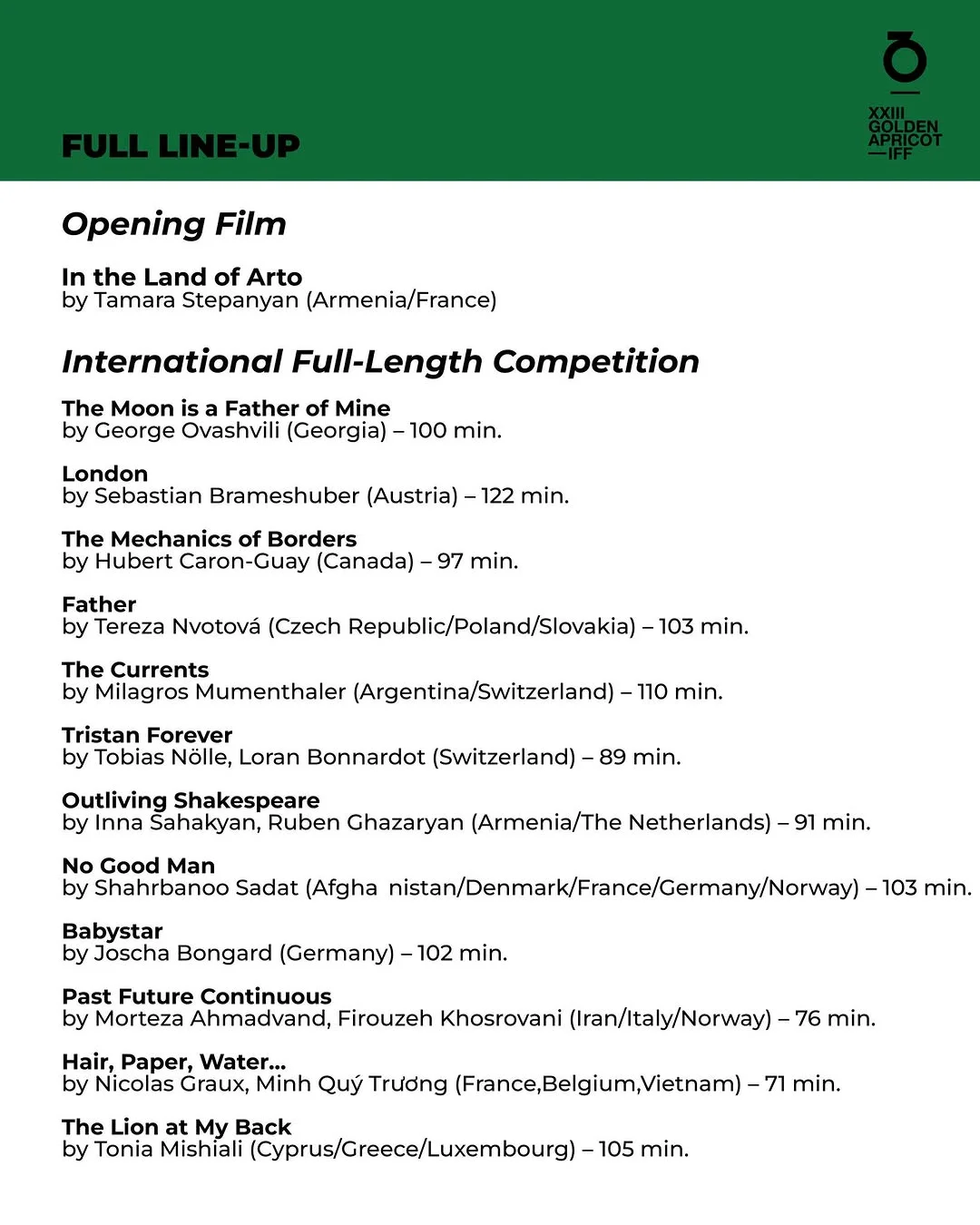 FULL LINE-UP

XXIII
GOLDEN
APRICOT
—IFF

Opening Film

In the Land of Arto
by Tamara Stepanyan (Armenia/France)

International Full-Length Competition

The Moon is a Father of Mine
by George Ovashvili (Georgia) – 100 min.

London
by Sebastian Brameshuber (Austria) – 122 min.

The Mechanics of Borders
by Hubert Caron-Guay (Canada) – 97 min.

Father
by Tereza Nvotová (Czech Republic/Poland/Slovakia) – 103 min.

The Currents
by Milagros Mumenthaler (Argentina/Switzerland) – 110 min.

Tristan Forever
by Tobias Nölle, Loran Bonnardot (Switzerland) – 89 min.

Outliving Shakespeare
by Inna Sahakyan, Ruben Ghazaryan (Armenia/The Netherlands) – 91 min.

No Good Man
by Shahrbanoo Sadat (Afgha nistan/Denmark/France/Germany/Norway) – 103 min.

Babystar
by Joscha Bongard (Germany) – 102 min.

Past Future Continuous
by Morteza Ahmadvand, Firouzeh Khosrovani (Iran/Italy/Norway) – 76 min.

Hair, Paper, Water...
by Nicolas Graux, Minh Quý Trương (France,Belgium,Vietnam) – 71 min.

The Lion at My Back
by Tonia Mishiali (Cyprus/Greece/Luxembourg) – 105 min.